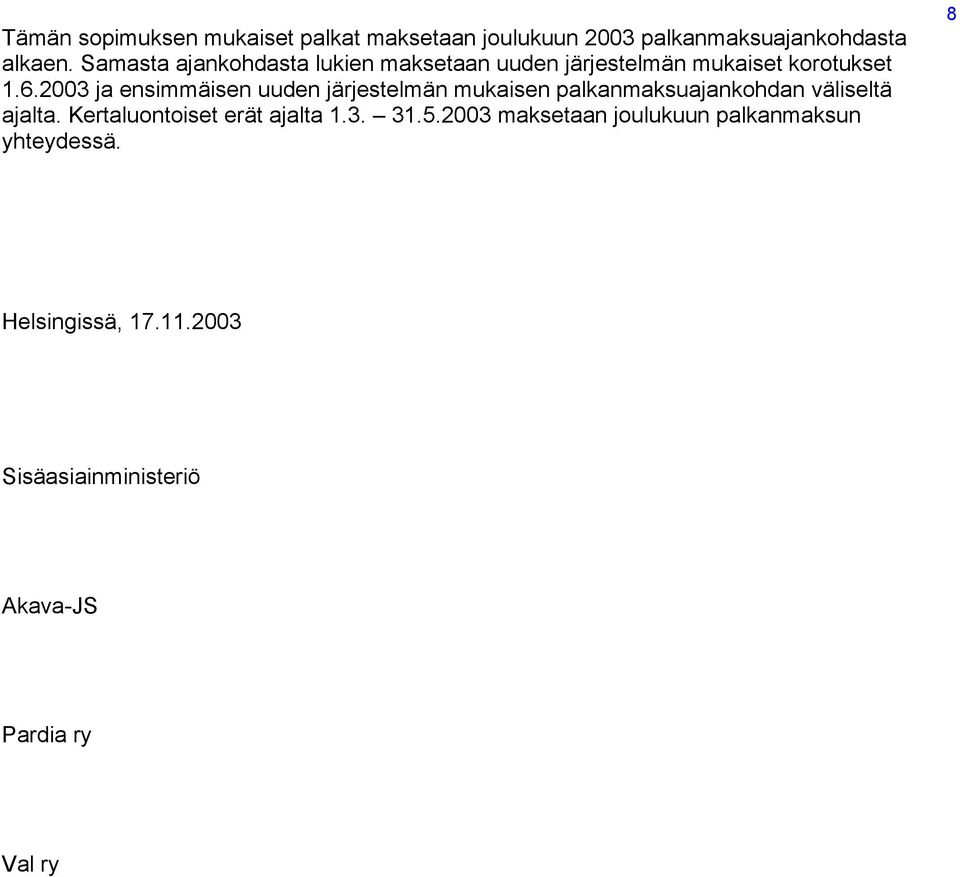 8

Tämän sopimuksen mukaiset palkat maksetaan joulukuun 2003 palkanmaksuajankohdasta alkaen. Samasta ajankohdasta lukien maksetaan uuden järjestelmän mukaiset korotukset 1.6.2003 ja ensimmäisen uuden järjestelmän mukaisen palkanmaksuajankohdan väliseltä ajalta. Kertaluontoiset erät ajalta 1.3. – 31.5.2003 maksetaan joulukuun palkanmaksun yhteydessä.

Helsingissä, 17.11.2003

Sisäasiainministeriö

Akava-JS

Pardia ry

Val ry